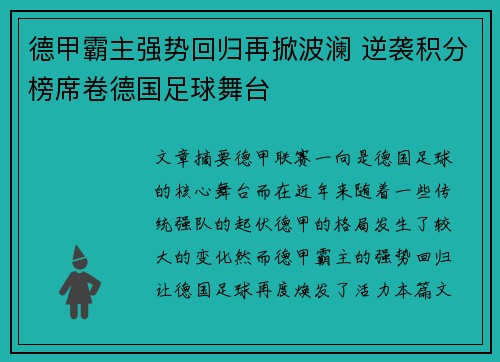 德甲霸主强势回归再掀波澜 逆袭积分榜席卷德国足球舞台

文章摘要德甲联赛一向是德国足球的核心舞台而在近年来随着一些传统强队的起伏德甲的格局发生了较大的变化然而德甲霸主的强势回归让德国足球再度焕发了活力本篇文